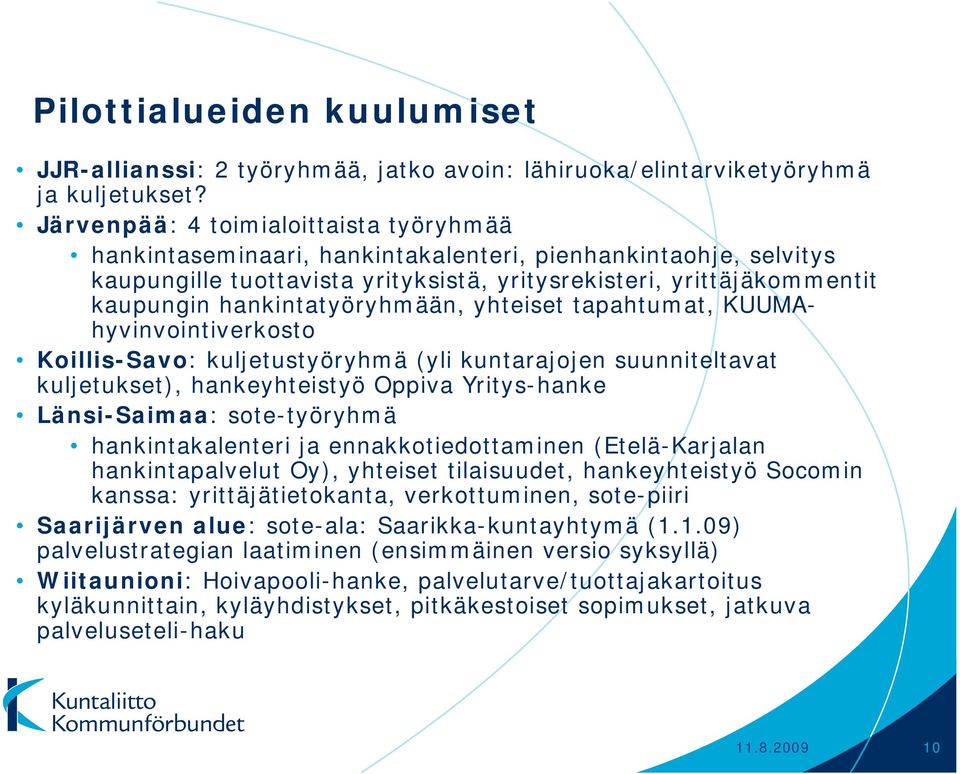 Pilottialueiden kuulumiset

• JJR-allianssi: 2 työryhmää, jatko avoin: lähiruoka/elintarviketyöryhmä ja kuljetukset?
• Järvenpää: 4 toimialoittaista työryhmää
  • hankintaseminaari, hankintakalenteri, pienhankintaohje, selvitys kaupungille tuottavista yrityksistä, yritysrekisteri, yrittäjäkommentit kaupungin hankintatyöryhmään, yhteiset tapahtumat, KUUMA-hyvinvointiverkosto
• Koillis-Savo: kuljetustyöryhmä (yli kuntarajojen suunniteltavat kuljetukset), hankeyhteistyö Oppiva Yritys-hanke
• Länsi-Saimaa: sote-työryhmä
  • hankintakalenteri ja ennakkotiedottaminen (Etelä-Karjalan hankintapalvelut Oy), yhteiset tilaisuudet, hankeyhteistyö Socomin kanssa: yrittäjätietokanta, verkottuminen, sote-piiri
• Saarijärven alue: sote-ala: Saarikka-kuntayhtymä (1.1.09) palvelustrategian laatiminen (ensimmäinen versio syksyllä)
• Wiitaunioni: Hoivapooli-hanke, palvelutarve/tuottajakartoitus kyläkunnittain, kyläyhdistykset, pitkäkestoiset sopimukset, jatkuva palveluseteli-haku

Kuntaliitto
Kommunförbundet

11.8.2009

10